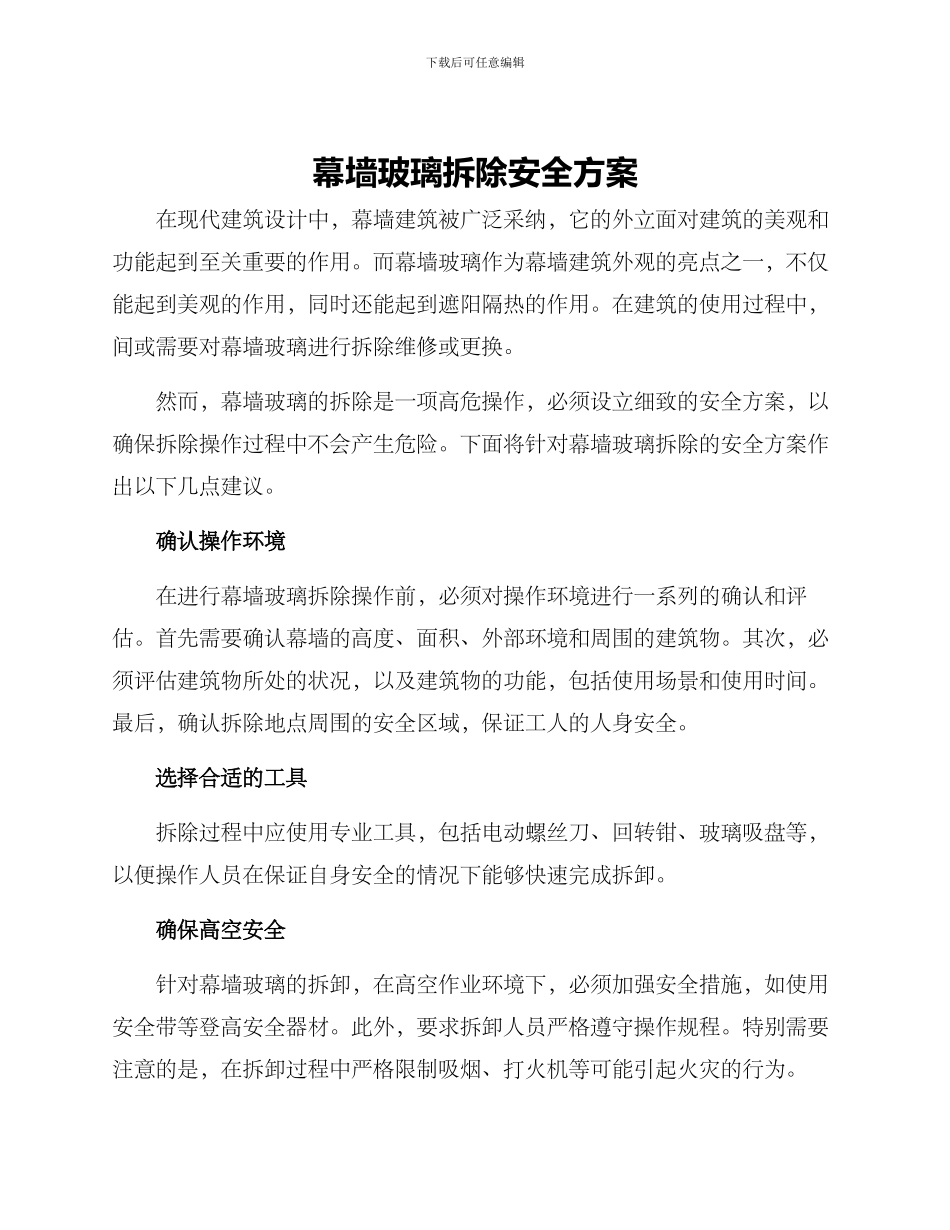 下载后可任意编辑

幕墙玻璃拆除安全方案

在现代建筑设计中，幕墙建筑被广泛采纳，它的外立面对建筑的美观和功能起到至关重要的作用。而幕墙玻璃作为幕墙建筑外观的亮点之一，不仅能起到美观的作用，同时还能起到遮阳隔热的作用。在建筑的使用过程中，间或需要对幕墙玻璃进行拆除维修或更换。

然而，幕墙玻璃的拆除是一项高危操作，必须设立细致的安全方案，以确保拆除操作过程中不会产生危险。下面将针对幕墙玻璃拆除的安全方案作出以下几点建议。

确认操作环境

在进行幕墙玻璃拆除操作前，必须对操作环境进行一系列的确认和评估。首先需要确认幕墙的高度、面积、外部环境和周围的建筑物。其次，必须评估建筑物所处的状况，以及建筑物的功能，包括使用场景和使用时间。最后，确认拆除地点周围的安全区域，保证工人的人身安全。

选择合适的工具

拆除过程中应使用专业工具，包括电动螺丝刀、回转钳、玻璃吸盘等，以便操作人员在保证自身安全的情况下能够快速完成拆卸。

确保高空安全

针对幕墙玻璃的拆卸，在高空作业环境下，必须加强安全措施，如使用安全带等登高安全器材。此外，要求拆卸人员严格遵守操作规程。特别需要注意的是，在拆卸过程中严格限制吸烟、打火机等可能引起火灾的行为。